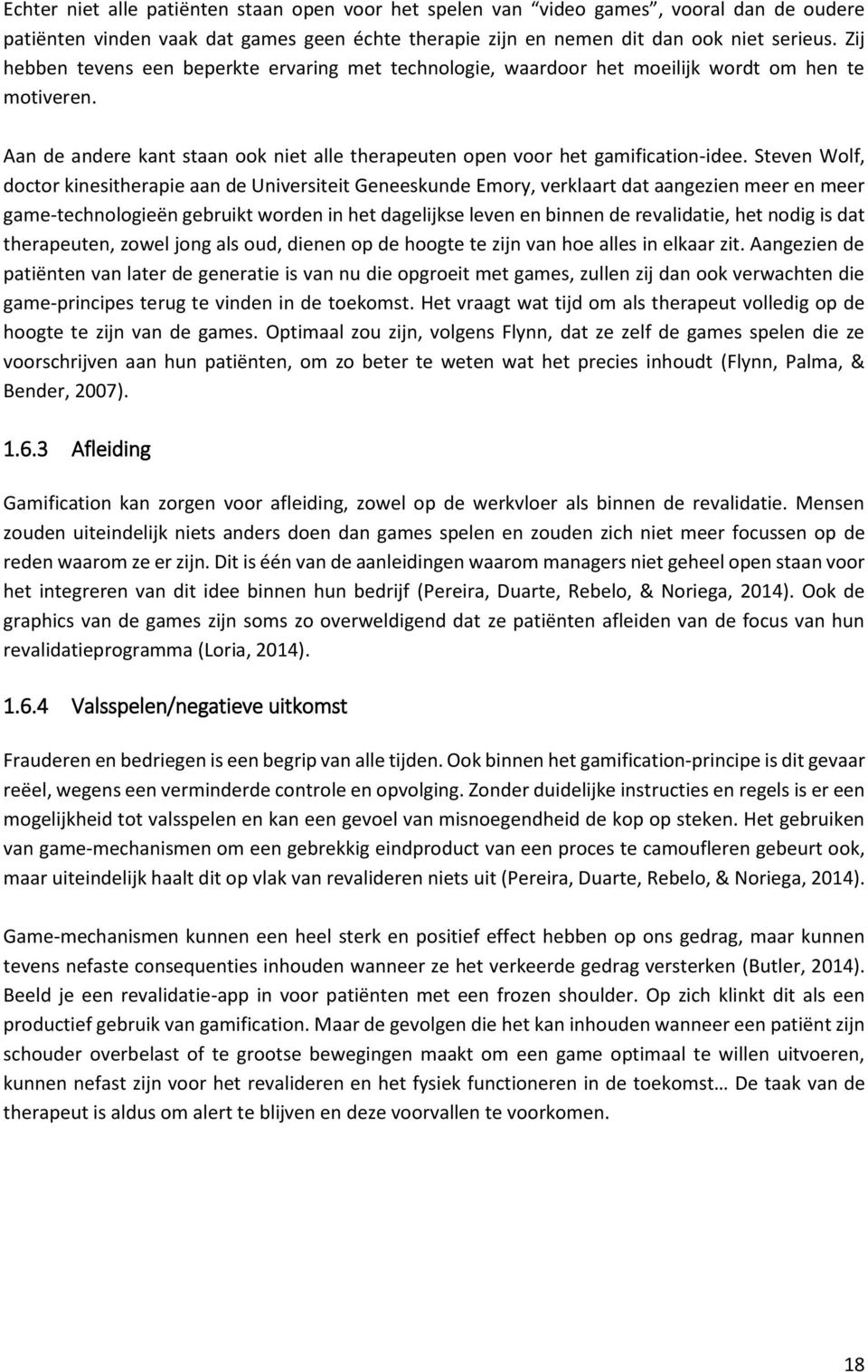 Echter niet alle patiënten staan open voor het spelen van “video games”, vooral dan de oudere patiënten vinden vaak dat games geen échte therapie zijn en nemen dit dan ook niet serieus. Zij hebben tevens een beperkte ervaring met technologie, waardoor het moeilijk wordt om hen te motiveren.

Aan de andere kant staan ook niet alle therapeuten open voor het gamification-idee. Steven Wolf, doctor kinesitherapie aan de Universiteit Geneeskunde Emory, verklaart dat aangezien meer en meer game-technologieën gebruikt worden in het dagelijkse leven en binnen de revalidatie, het nodig is dat therapeuten, zowel jong als oud, dienen op de hoogte te zijn van hoe alles in elkaar zit. Aangezien de patiënten van later de generatie is van nu die opgroeit met games, zullen zij dan ook verwachten die game-principes terug te vinden in de toekomst. Het vraagt wat tijd om als therapeut volledig op de hoogte te zijn van de games. Optimaal zou zijn, volgens Flynn, dat ze zelf de games spelen die ze voorschrijven aan hun patiënten, om zo beter te weten wat het precies inhoudt (Flynn, Palma, & Bender, 2007).

1.6.3 Afleiding

Gamification kan zorgen voor afleiding, zowel op de werkvloer als binnen de revalidatie. Mensen zouden uiteindelijk niets anders doen dan games spelen en zouden zich niet meer focussen op de reden waarom ze er zijn. Dit is één van de aanleidingen waarom managers niet geheel open staan voor het integreren van dit idee binnen hun bedrijf (Pereira, Duarte, Rebelo, & Noriega, 2014). Ook de graphics van de games zijn soms zo overweldigend dat ze patiënten afleiden van de focus van hun revalidatieprogramma (Loria, 2014).

1.6.4 Valsspelen/negatieve uitkomst

Frauderen en bedriegen is een begrip van alle tijden. Ook binnen het gamification-principe is dit gevaar reëel, wegens een verminderde controle en opvolging. Zonder duidelijke instructies en regels is er een mogelijkheid tot valsspelen en kan een gevoel van misnoegendheid de kop op steken. Het gebruiken van game-mechanismen om een gebrekkig eindproduct van een proces te camoufleren gebeurt ook, maar uiteindelijk haalt dit op vlak van revalideren niets uit (Pereira, Duarte, Rebelo, & Noriega, 2014).

Game-mechanismen kunnen een heel sterk en positief effect hebben op ons gedrag, maar kunnen tevens nefaste consequenties inhouden wanneer ze het verkeerde gedrag versterken (Butler, 2014). Beeld je een revalidatie-app in voor patiënten met een frozen shoulder. Op zich klinkt dit als een productief gebruik van gamification. Maar de gevolgen die het kan inhouden wanneer een patiënt zijn schouder overbelast of te grootse bewegingen maakt om een game optimaal te willen uitvoeren, kunnen nefast zijn voor het revalideren en het fysiek functioneren in de toekomst… De taak van de therapeut is aldus om alert te blijven en deze voorvallen te voorkomen.

18